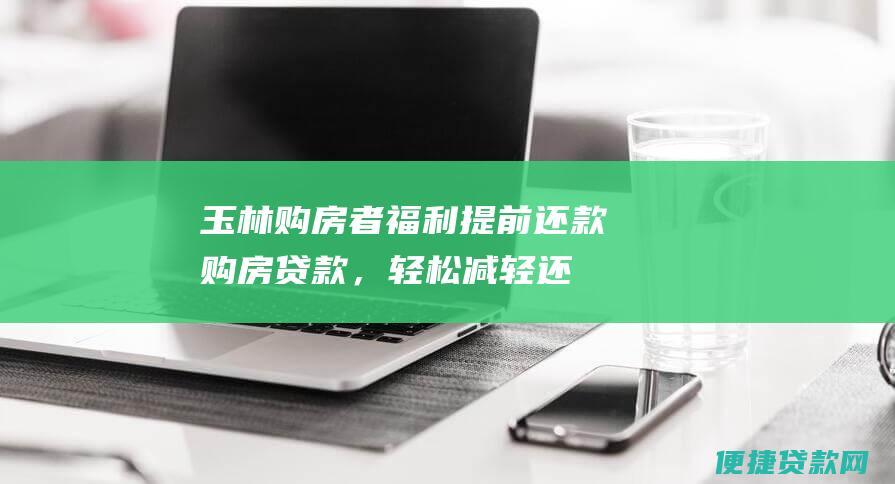 玉林购房者福利提前还款购房贷款，轻松减轻还

便捷贷款网